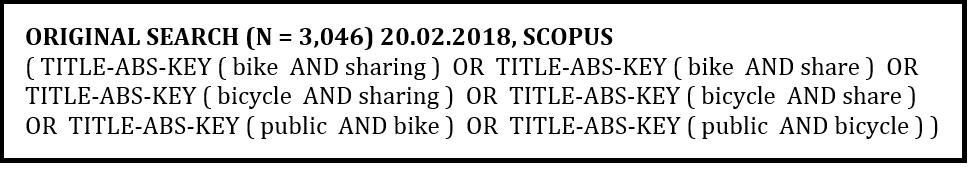 ORIGINAL SEARCH (N = 3,046) 20.02.2018, SCOPUS
( TITLE-ABS-KEY ( bike AND sharing ) OR TITLE-ABS-KEY ( bike AND share ) OR TITLE-ABS-KEY ( bicycle AND sharing ) OR TITLE-ABS-KEY ( bicycle AND share ) OR TITLE-ABS-KEY ( public AND bike ) OR TITLE-ABS-KEY ( public AND bicycle ) )